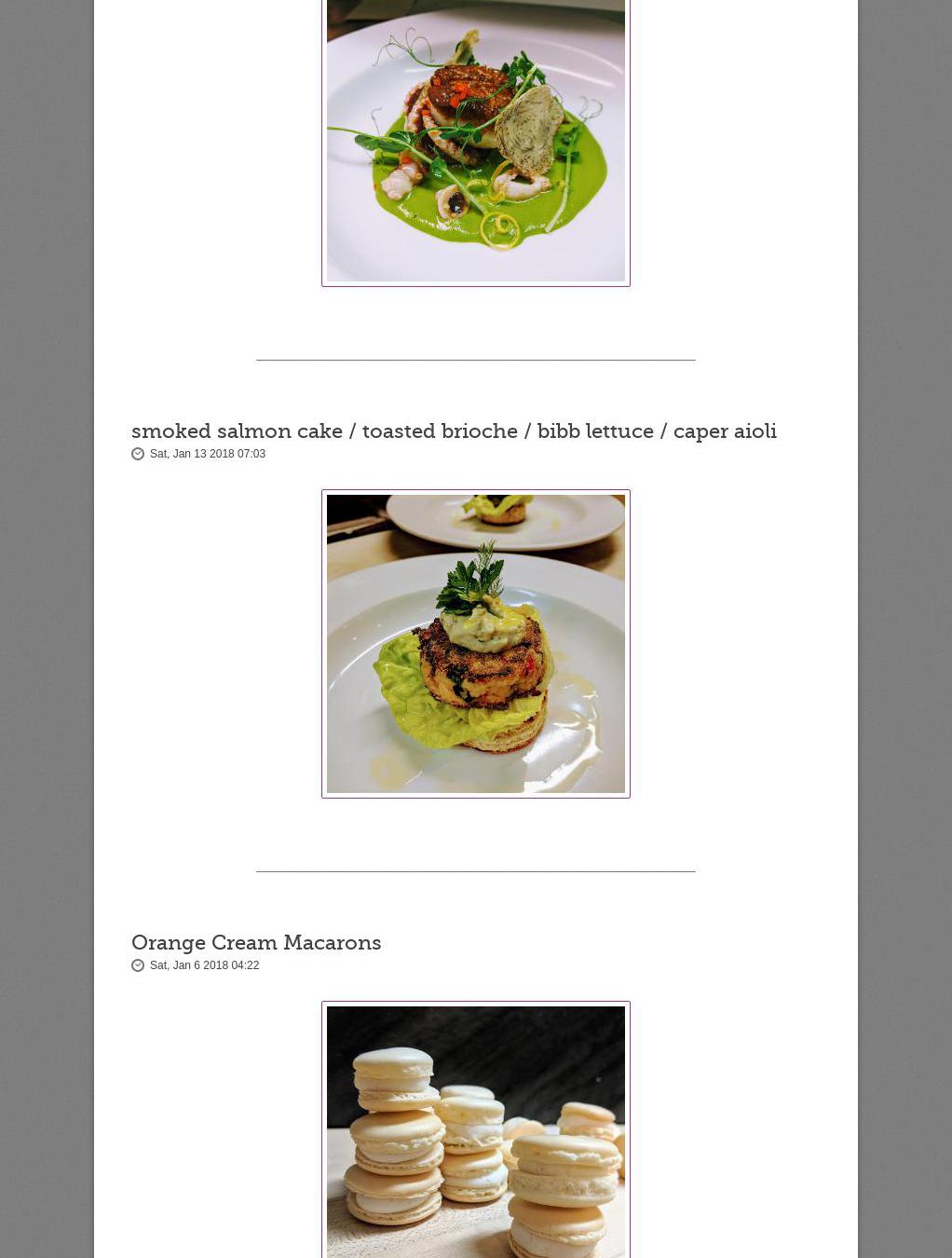 smoked salmon cake / toasted brioche / bibb lettuce / caper aioli

Sat, Jan 13 2018 07:03

Orange Cream Macarons

Sat, Jan 6 2018 04:22